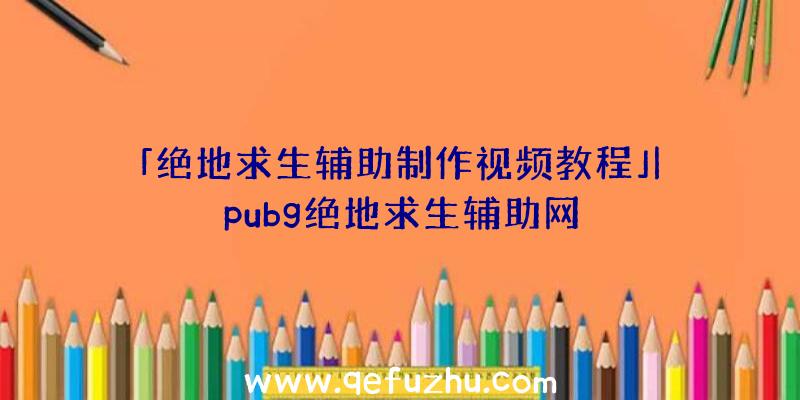 「绝地求生辅助制作视频教程」|pubg绝地求生辅助网

www.qefuzhu.com